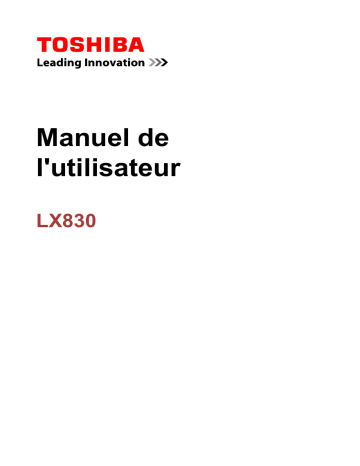 TOSHIBA
Leading Innovation >>>

Manuel de l'utilisateur

LX830